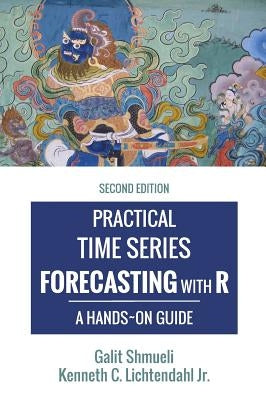 SECOND EDITION

PRACTICAL TIME SERIES FORECASTING WITH R

A HANDS~ON GUIDE

Galit Shmueli
Kenneth C. Lichtendahl Jr.